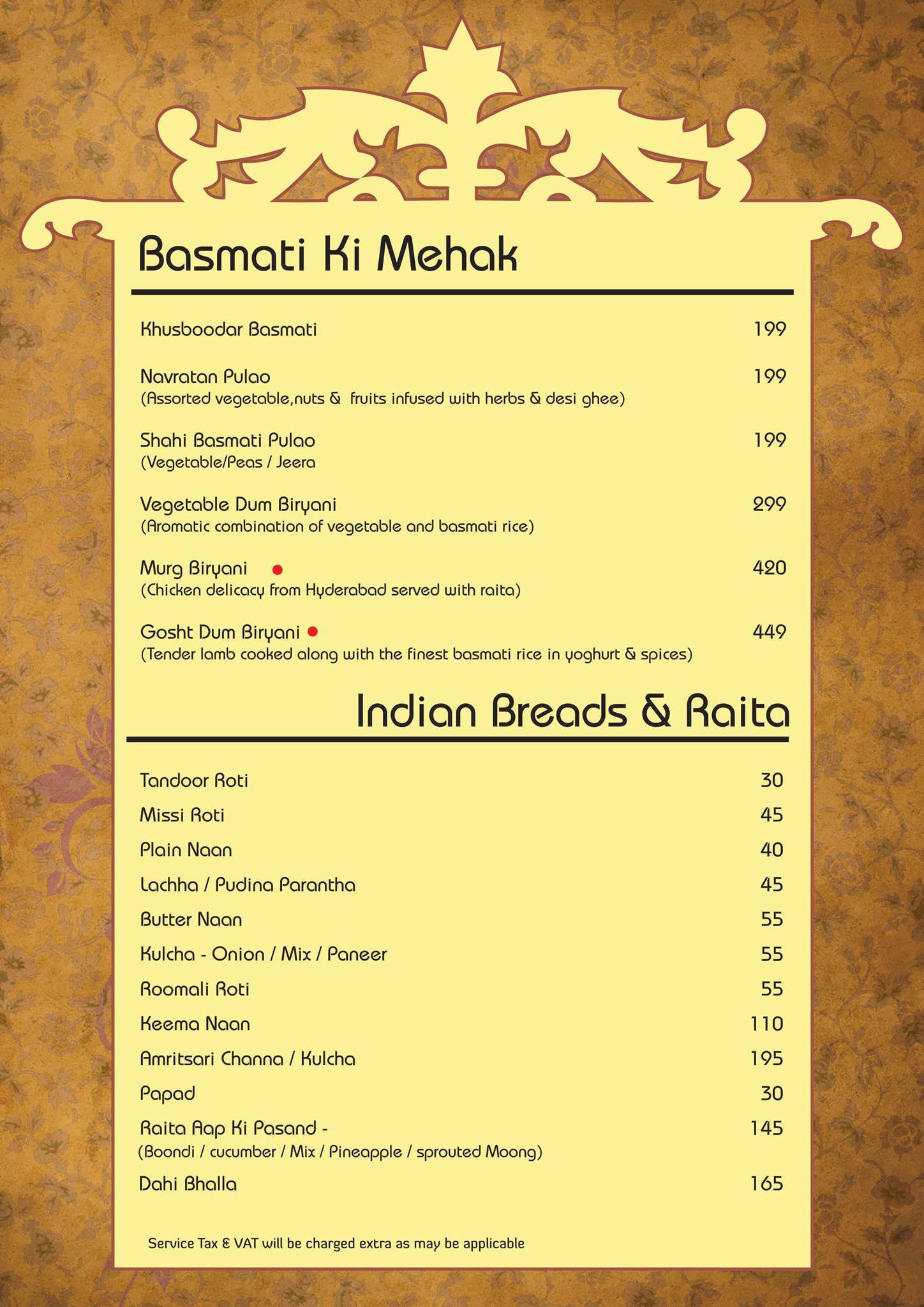 Basmati Ki Mehak

Khusboodar Basmati 199

Navratan Pulao 199
(Assorted vegetable,nuts & fruits infused with herbs & desi ghee)

Shahi Basmati Pulao 199
(Vegetable/Peas / Jeera

Vegetable Dum Biryani 299
(Aromatic combination of vegetable and basmati rice)

Murg Biryani 420
(Chicken delicacy from Hyderabad served with raita)

Gosht Dum Biryani 449
(Tender lamb cooked along with the finest basmati rice in yoghurt & spices)

Indian Breads & Raita

Tandoor Roti 30
Missi Roti 45
Plain Naan 40
Lachha / Pudina Parantha 45
Butter Naan 55
Kulcha - Onion / Mix / Paneer 55
Roomali Roti 55
Keema Naan 110
Amritsari Channa / Kulcha 195
Papad 30
Raita Aap Ki Pasand - 145
(Boondi / cucumber / Mix / Pineapple / sprouted Moong)
Dahi Bhalla 165

Service Tax & VAT will be charged extra as may be applicable